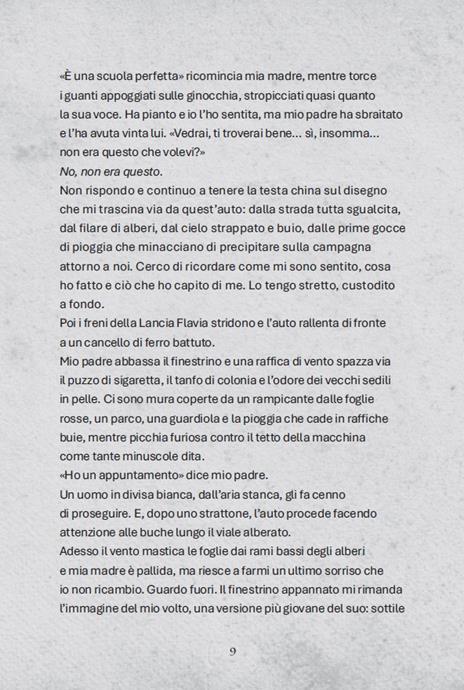 «È una scuola perfetta» ricomincia mia madre, mentre torce i guanti appoggiati sulle ginocchia, stropicciati quasi quanto la sua voce. Ha pianto e io l'ho sentita, ma mio padre ha sbraitato e l'ha avuta vinta lui. «Vedrai, ti troverai bene… sì, insomma… non era questo che volevi?»
No, non era questo.
Non rispondo e continuo a tenere la testa china sul disegno che mi trascina via da quest'auto: dalla strada tutta sgualcita, dal filare di alberi, dal cielo strappato e buio, dalle prime gocce di pioggia che minacciano di precipitare sulla campagna attorno a noi. Cerco di ricordare come mi sono sentito, cosa ho fatto e ciò che ho capito di me. Lo tengo stretto, custodito a fondo.
Poi i freni della Lancia Flavia stridono e l'auto rallenta di fronte a un cancello di ferro battuto.
Mio padre abbassa il finestrino e una raffica di vento spazza via il puzzo di sigaretta, il tanfo di colonia e l'odore dei vecchi sedili in pelle. Ci sono mura coperte da un rampicante dalle foglie rosse, un parco, una guardiola e la pioggia che cade in raffiche buie, mentre picchia furiosa contro il tetto della macchina come tante minuscole dita.
«Ho un appuntamento» dice mio padre.
Un uomo in divisa bianca, dall'aria stanca, gli fa cenno di proseguire. E, dopo uno strattone, l'auto procede facendo attenzione alle buche lungo il viale alberato.
Adesso il vento mastica le foglie dai rami bassi degli alberi e mia madre è pallida, ma riesce a farmi un ultimo sorriso che io non ricambio. Guardo fuori. Il finestrino appannato mi rimanda l'immagine del mio volto, una versione più giovane del suo: sottile

9